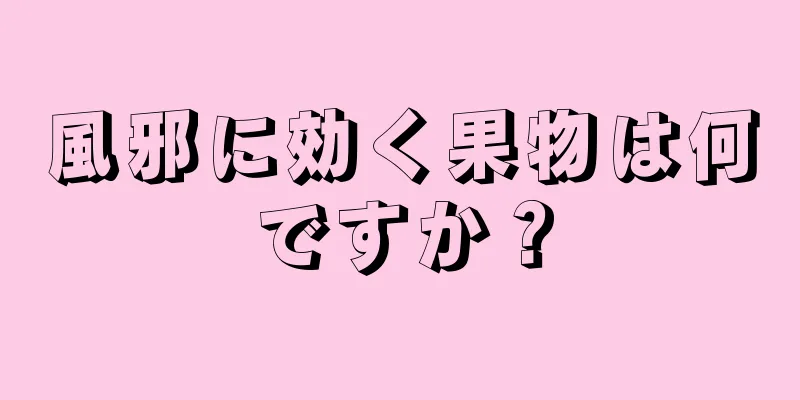 風邪に効く果物は何ですか？